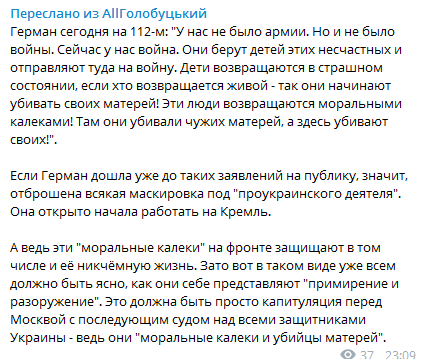 Переслано из AllГолобуцький
Герман сегодня на 112-м: "У нас не было армии. Но и не было войны. Сейчас у нас война. Они берут детей этих несчастных и отправляют туда на войну. Дети возвращаются в страшном состоянии, если хто возвращается живой - так они начинают убивать своих матерей! Эти люди возвращаются моральными калеками! Там они убивали чужих матерей, а здесь убивают своих!".

Если Герман дошла уже до таких заявлений на публику, значит, отброшена всякая маскировка под "проукраинского деятеля". Она открыто начала работать на Кремль.

А ведь эти "моральные калеки" на фронте защищают в том числе и её никчёмную жизнь. Зато вот в таком виде уже всем должно быть ясно, как они себе представляют "примирение и разоружение". Это должна быть просто капитуляция перед Москвой с последующим судом над всеми защитниками Украины - ведь они "моральные калеки и убийцы матерей".

37 23:09